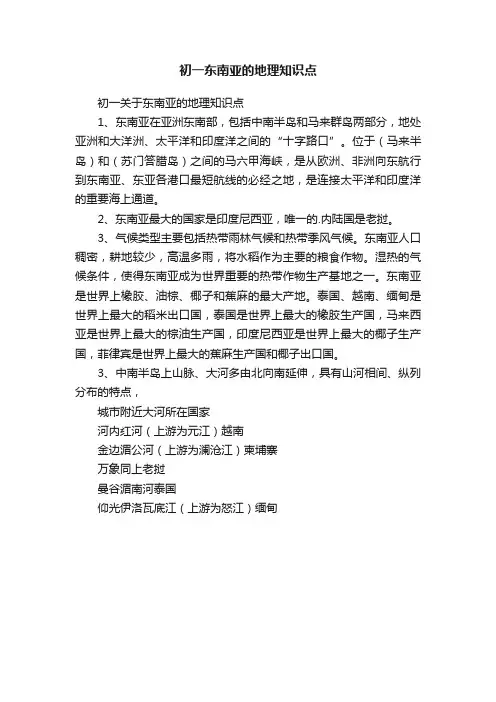 初一东南亚的地理知识点

初一关于东南亚的地理知识点

1、东南亚在亚洲东南部，包括中南半岛和马来群岛两部分，地处亚洲和大洋洲、太平洋和印度洋之间的“十字路口”。位于（马来半岛）和（苏门答腊岛）之间的马六甲海峡，是从欧洲、非洲向东航行到东南亚、东亚各港口最短航线的必经之地，是连接太平洋和印度洋的重要海上通道。

2、东南亚最大的国家是印度尼西亚，唯一的.内陆国是老挝。

3、气候类型主要包括热带雨林气候和热带季风气候。东南亚人口稠密，耕地较少，高温多雨，将水稻作为主要的粮食作物。湿热的气候条件，使得东南亚成为世界重要的热带作物生产基地之一。东南亚是世界上橡胶、油棕、椰子和蕉麻的最大产地。泰国、越南、缅甸是世界上最大的稻米出口国，泰国是世界上最大的橡胶生产国，马来西亚是世界上最大的棕油生产国，印度尼西亚是世界上最大的椰子生产国，菲律宾是世界上最大的蕉麻生产国和椰子出口国。

3、中南半岛上山脉、大河多由北向南延伸，具有山河相间、纵列分布的特点，

城市附近大河所在国家

河内红河（上游为元江）越南

金边湄公河（上游为澜沧江）柬埔寨

万象同上老挝

曼谷湄南河泰国

仰光伊洛瓦底江（上游为怒江）缅甸